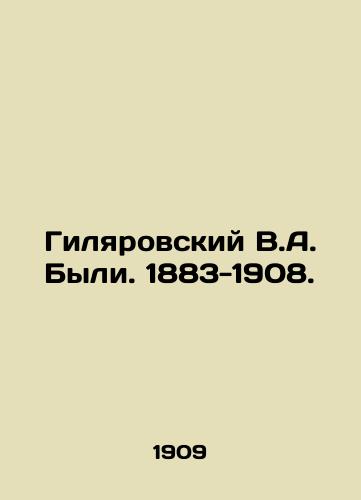 Гиляровский В.А. Были. 1883-1908.

1909